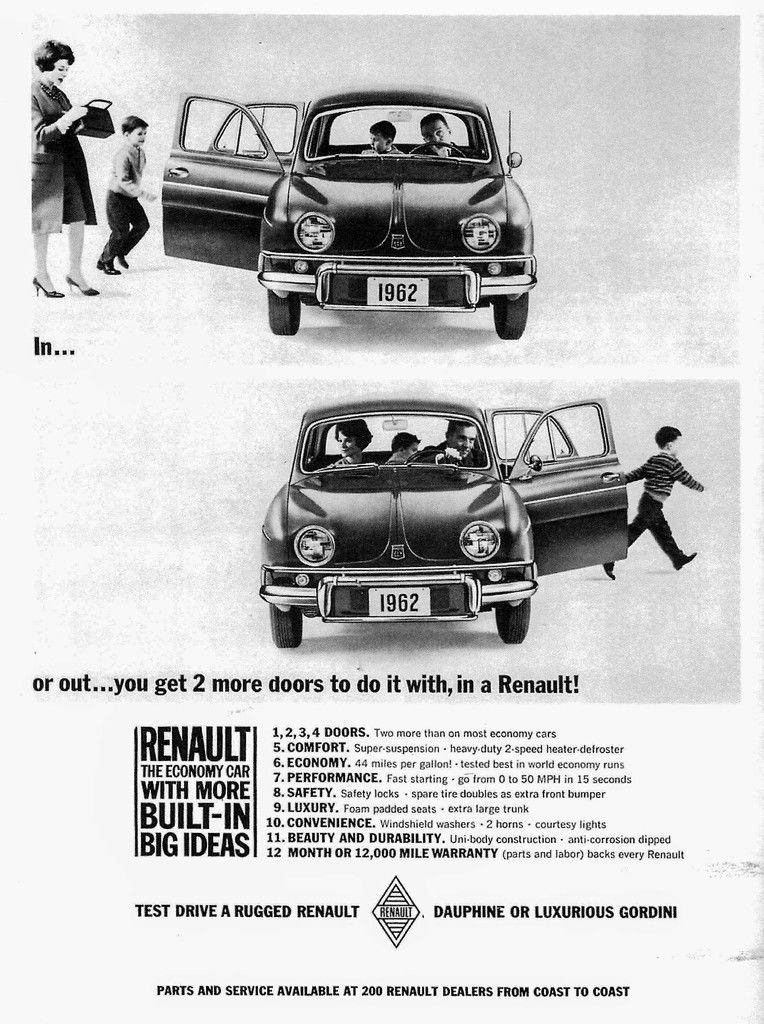 1962

In...

1962

or out...you get 2 more doors to do it with, in a Renault!

RENAULT THE ECONOMY CAR WITH MORE BUILT-IN BIG IDEAS

1, 2, 3, 4 DOORS. Two more than on most economy cars
5. COMFORT. Super-suspension · heavy-duty 2-speed heater-defroster
6. ECONOMY. 44 miles per gallon! · tested best in world economy runs
7. PERFORMANCE. Fast starting · go from 0 to 50 MPH in 15 seconds
8. SAFETY. Safety locks · spare tire doubles as extra front bumper
9. LUXURY. Foam padded seats · extra large trunk
10. CONVENIENCE. Windshield washers · 2 horns · courtesy lights
11. BEAUTY AND DURABILITY. Uni-body construction · anti-corrosion dipped
12 MONTH OR 12,000 MILE WARRANTY (parts and labor) backs every Renault

TEST DRIVE A RUGGED RENAULT RENAULT DAUPHINE OR LUXURIOUS GORDINI

PARTS AND SERVICE AVAILABLE AT 200 RENAULT DEALERS FROM COAST TO COAST